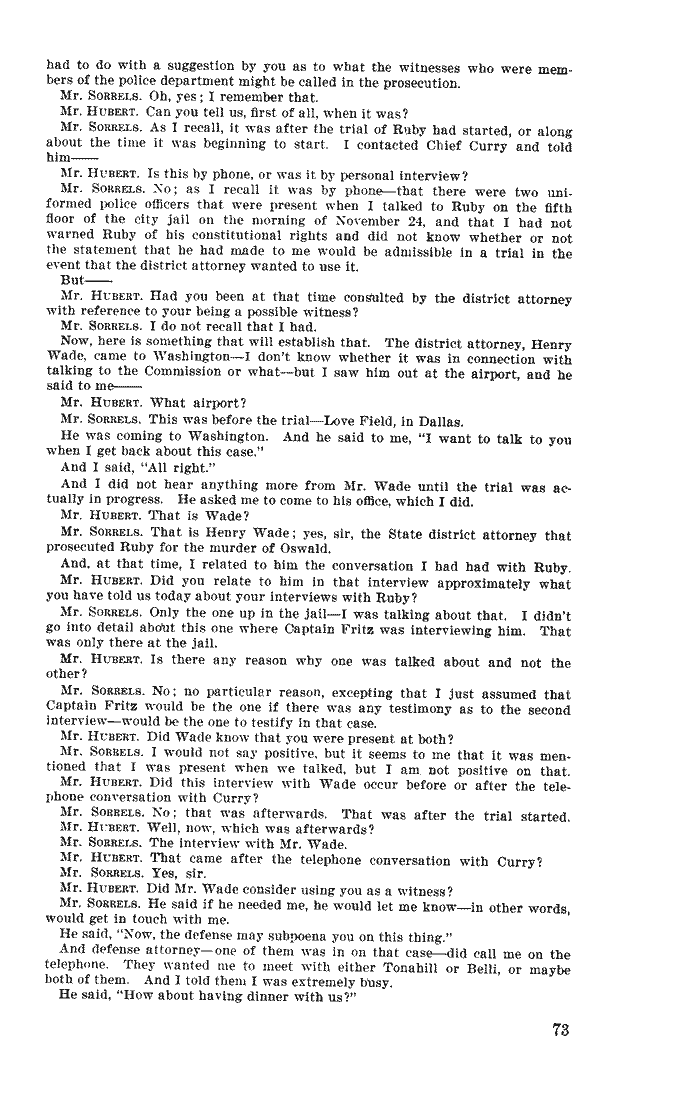 had to do with a suggestion by you as to what the witnesses who were members of the police department might be called in the prosecution.

Mr. SORRELS. Oh, yes; I remember that.

Mr. HUBERT. Can you tell us, first of all, when it was?

Mr. SORRELS. As I recall, it was after the trial of Ruby had started, or along about the time it was beginning to start. I contacted Chief Curry and told him——

Mr. HUBERT. Is this by phone, or was it by personal interview?

Mr. SORRELS. No; as I recall it was by phone—that there were two uniformed police officers that were present when I talked to Ruby on the fifth floor of the city jail on the morning of November 24, and that I had not warned Ruby of his constitutional rights and did not know whether or not the statement that he had made to me would be admissible in a trial in the event that the district attorney wanted to use it.

But——

Mr. HUBERT. Had you been at that time consulted by the district attorney with reference to your being a possible witness?

Mr. SORRELS. I do not recall that I had.

Now, here is something that will establish that. The district attorney, Henry Wade, came to Washington—I don't know whether it was in connection with talking to the Commission or what—but I saw him out at the airport, and he said to me——

Mr. HUBERT. What airport?

Mr. SORRELS. This was before the trial—Love Field, in Dallas.

He was coming to Washington. And he said to me, "I want to talk to you when I get back about this case."

And I said, "All right."

And I did not hear anything more from Mr. Wade until the trial was actually in progress. He asked me to come to his office, which I did.

Mr. HUBERT. That is Wade?

Mr. SORRELS. That is Henry Wade; yes, sir, the State district attorney that prosecuted Ruby for the murder of Oswald.

And, at that time, I related to him the conversation I had had with Ruby.

Mr. HUBERT. Did you relate to him in that interview approximately what you have told us today about your interviews with Ruby?

Mr. SORRELS. Only the one up in the jail—I was talking about that. I didn't go into detail about this one where Captain Fritz was interviewing him. That was only there at the jail.

Mr. HUBERT. Is there any reason why one was talked about and not the other?

Mr. SORRELS. No; no particular reason, excepting that I just assumed that Captain Fritz would be the one if there was any testimony as to the second interview—would be the one to testify in that case.

Mr. HUBERT. Did Wade know that you were present at both?

Mr. SORRELS. I would not say positive, but it seems to me that it was mentioned that I was present when we talked, but I am not positive on that.

Mr. HUBERT. Did this interview with Wade occur before or after the telephone conversation with Curry?

Mr. SORRELS. No; that was afterwards. That was after the trial started.

Mr. HUBERT. Well, now, which was afterwards?

Mr. SORRELS. The interview with Mr. Wade.

Mr. HUBERT. That came after the telephone conversation with Curry?

Mr. SORRELS. Yes, sir.

Mr. HUBERT. Did Mr. Wade consider using you as a witness?

Mr. SORRELS. He said if he needed me, he would let me know—in other words, would get in touch with me.

He said, "Now, the defense may subpoena you on this thing."

And defense attorney—one of them was in on that case—did call me on the telephone. They wanted me to meet with either Tonahill or Belli, or maybe both of them. And I told them I was extremely busy.

He said, "How about having dinner with us?"

73